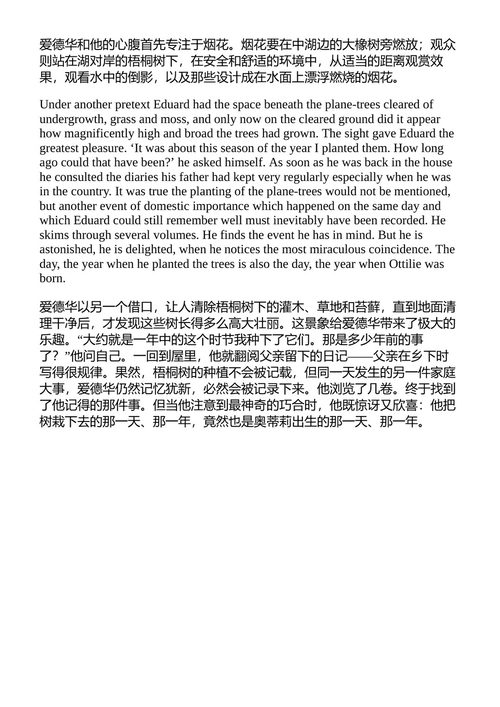 爱德华和他的心腹首先专注于烟花。烟花要在中湖边的大橡树旁燃放；观众则站在湖对岸的梧桐树下，在安全和舒适的环境中，从适当的距离观赏效果，观看水中的倒影，以及那些设计成在水面上漂浮燃烧的烟花。

Under another pretext Eduard had the space beneath the plane-trees cleared of undergrowth, grass and moss, and only now on the cleared ground did it appear how magnificently high and broad the trees had grown. The sight gave Eduard the greatest pleasure. ‘It was about this season of the year I planted them. How long ago could that have been?’ he asked himself. As soon as he was back in the house he consulted the diaries his father had kept very regularly especially when he was in the country. It was true the planting of the plane-trees would not be mentioned, but another event of domestic importance which happened on the same day and which Eduard could still remember well must inevitably have been recorded. He skims through several volumes. He finds the event he has in mind. But he is astonished, he is delighted, when he notices the most miraculous coincidence. The day, the year when he planted the trees is also the day, the year when Ottilie was born.

爱德华以另一个借口，让人清除梧桐树下的灌木、草地和苔藓，直到地面清理干净后，才发现这些树长得多么高大壮丽。这景象给爱德华带来了极大的乐趣。“大约就是一年中的这个时节我种下了它们。那是多少年前的事了？”他问自己。一回到屋里，他就翻阅父亲留下的日记——父亲在乡下时写得很规律。果然，梧桐树的种植不会被记载，但同一天发生的另一件家庭大事，爱德华仍然记忆犹新，必然会被记录下来。他浏览了几卷。终于找到了他记得的那件事。但当他注意到最神奇的巧合时，他既惊讶又欣喜：他把树栽下去的那一天、那一年，竟然也是奥蒂莉出生的那一天、那一年。